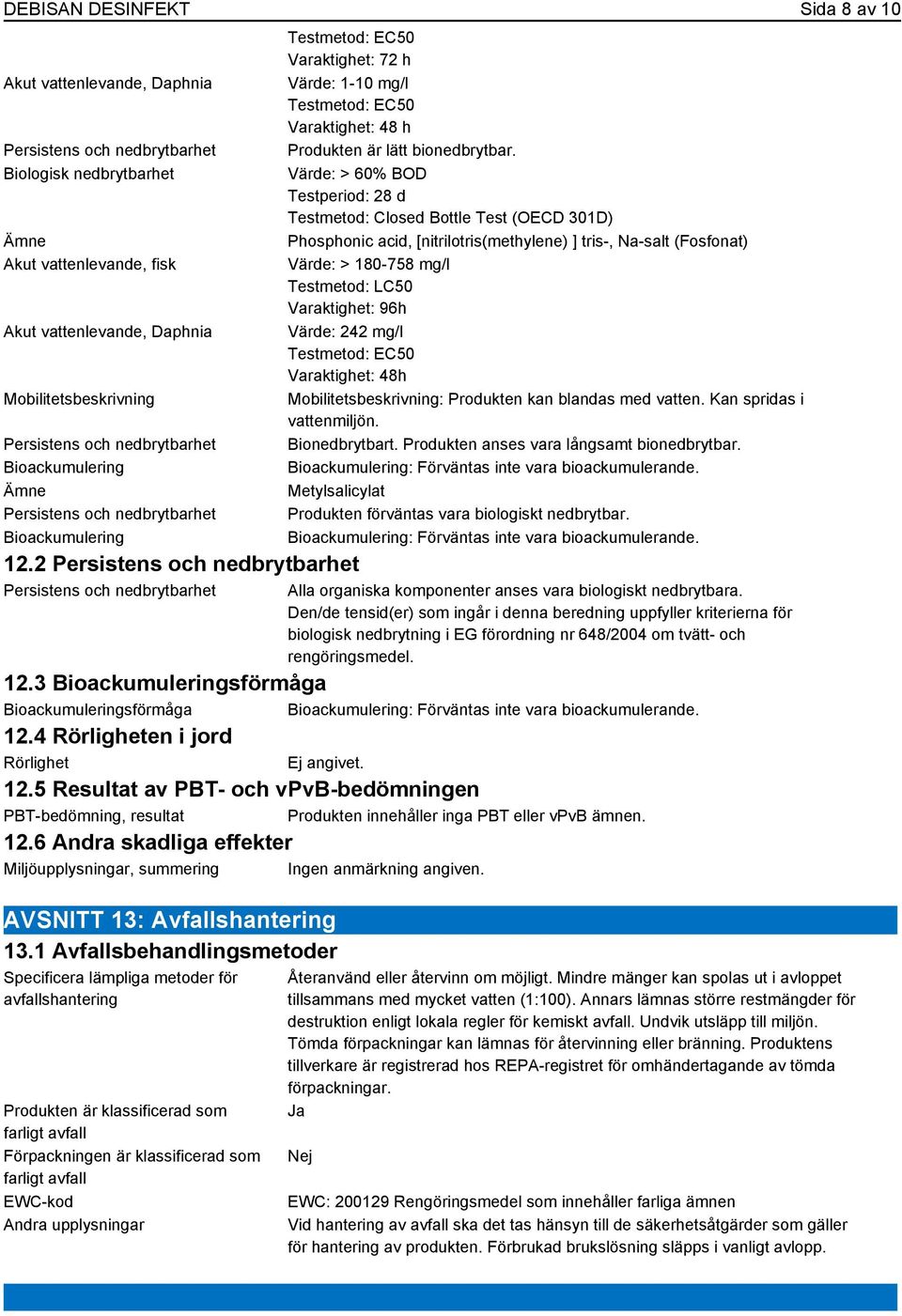 DEBISAN DESINFEKT Sida 8 av 10

| | |
|---|---|
| | Testmetod: EC50 Varaktighet: 72 h |
| Akut vattenlevande, Daphnia | Värde: 1-10 mg/l Testmetod: EC50 Varaktighet: 48 h |
| Persistens och nedbrytbarhet | Produkten är lätt bionedbrytbar. |
| Biologisk nedbrytbarhet | Värde: > 60% BOD Testperiod: 28 d Testmetod: Closed Bottle Test (OECD 301D) |
| Ämne | Phosphonic acid, [nitrilotris(methylene) ] tris-, Na-salt (Fosfonat) |
| Akut vattenlevande, fisk | Värde: > 180-758 mg/l Testmetod: LC50 Varaktighet: 96h |
| Akut vattenlevande, Daphnia | Värde: 242 mg/l Testmetod: EC50 Varaktighet: 48h |
| Mobilitetsbeskrivning | Mobilitetsbeskrivning: Produkten kan blandas med vatten. Kan spridas i vattenmiljön. |
| Persistens och nedbrytbarhet | Bionedbrytbart. Produkten anses vara långsamt bionedbrytbar. |
| Bioackumulering | Bioackumulering: Förväntas inte vara bioackumulerande. |
| Ämne | Metylsalicylat |
| Persistens och nedbrytbarhet | Produkten förväntas vara biologiskt nedbrytbar. |
| Bioackumulering | Bioackumulering: Förväntas inte vara bioackumulerande. |

12.2 Persistens och nedbrytbarhet

| | |
|---|---|
| Persistens och nedbrytbarhet | Alla organiska komponenter anses vara biologiskt nedbrytbara. Den/de tensid(er) som ingår i denna beredning uppfyller kriterierna för biologisk nedbrytning i EG förordning nr 648/2004 om tvätt- och rengöringsmedel. |

12.3 Bioackumuleringsförmåga

| | |
|---|---|
| Bioackumuleringsförmåga | Bioackumulering: Förväntas inte vara bioackumulerande. |

12.4 Rörligheten i jord

| | |
|---|---|
| Rörlighet | Ej angivet. |

12.5 Resultat av PBT- och vPvB-bedömningen

| | |
|---|---|
| PBT-bedömning, resultat | Produkten innehåller inga PBT eller vPvB ämnen. |

12.6 Andra skadliga effekter

| | |
|---|---|
| Miljöupplysningar, summering | Ingen anmärkning angiven. |

AVSNITT 13: Avfallshantering

13.1 Avfallsbehandlingsmetoder

| | |
|---|---|
| Specificera lämpliga metoder för avfallshantering | Återanvänd eller återvinn om möjligt. Mindre mänger kan spolas ut i avloppet tillsammans med mycket vatten (1:100). Annars lämnas större restmängder för destruktion enligt lokala regler för kemiskt avfall. Undvik utsläpp till miljön. Tömda förpackningar kan lämnas för återvinning eller bränning. Produktens tillverkare är registrerad hos REPA-registret för omhändertagande av tömda förpackningar. |
| Produkten är klassificerad som farligt avfall | Ja |
| Förpackningen är klassificerad som farligt avfall | Nej |
| EWC-kod | EWC: 200129 Rengöringsmedel som innehåller farliga ämnen |
| Andra upplysningar | Vid hantering av avfall ska det tas hänsyn till de säkerhetsåtgärder som gäller för hantering av produkten. Förbrukad brukslösning släpps i vanligt avlopp. |